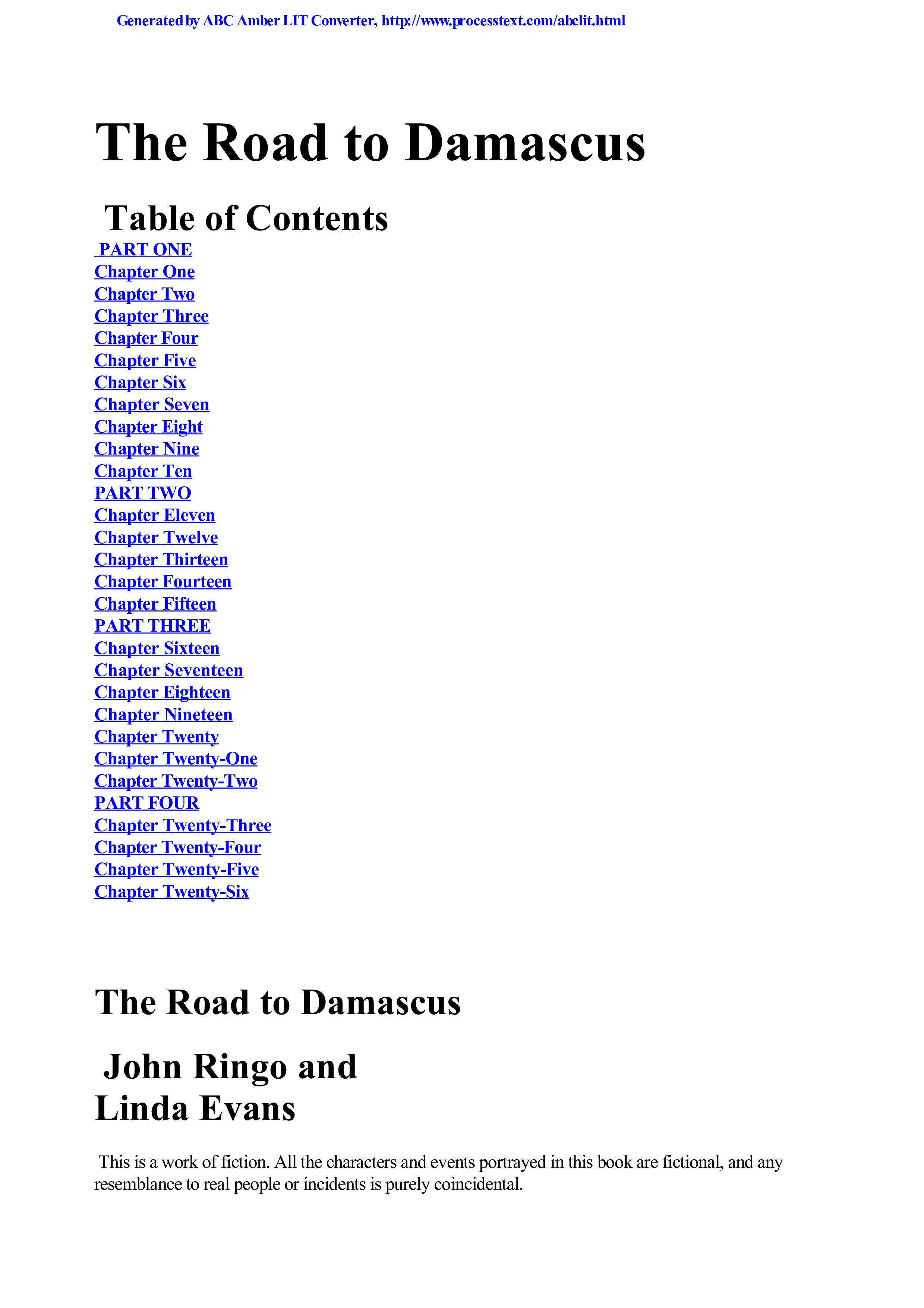 Generated by ABC Amber LIT Converter, http://www.processtext.com/abclit.html

The Road to Damascus

Table of Contents

PART ONE
Chapter One
Chapter Two
Chapter Three
Chapter Four
Chapter Five
Chapter Six
Chapter Seven
Chapter Eight
Chapter Nine
Chapter Ten
PART TWO
Chapter Eleven
Chapter Twelve
Chapter Thirteen
Chapter Fourteen
Chapter Fifteen
PART THREE
Chapter Sixteen
Chapter Seventeen
Chapter Eighteen
Chapter Nineteen
Chapter Twenty
Chapter Twenty-One
Chapter Twenty-Two
PART FOUR
Chapter Twenty-Three
Chapter Twenty-Four
Chapter Twenty-Five
Chapter Twenty-Six

The Road to Damascus

John Ringo and Linda Evans

This is a work of fiction. All the characters and events portrayed in this book are fictional, and any resemblance to real people or incidents is purely coincidental.